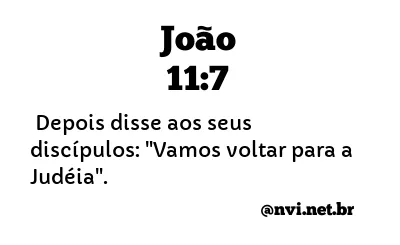 João
11:7

Depois disse aos seus discípulos: "Vamos voltar para a Judéia".

@nvi.net.br